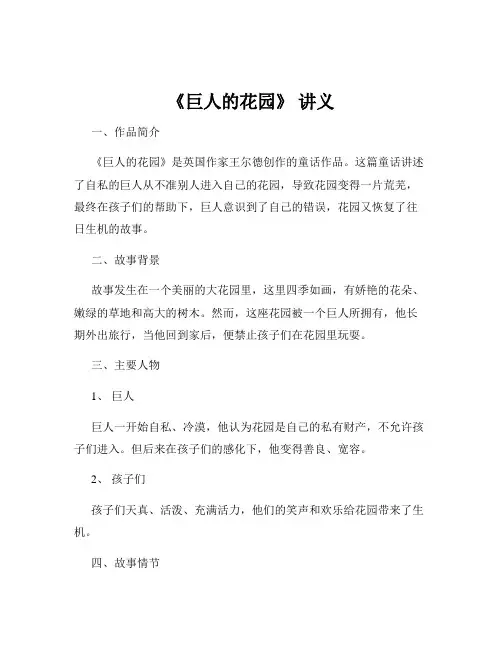 《巨人的花园》 讲义

一、作品简介

《巨人的花园》是英国作家王尔德创作的童话作品。这篇童话讲述了自私的巨人从不准别人进入自己的花园，导致花园变得一片荒芜，最终在孩子们的帮助下，巨人意识到了自己的错误，花园又恢复了往日生机的故事。

二、故事背景

故事发生在一个美丽的大花园里，这里四季如画，有娇艳的花朵、嫩绿的草地和高大的树木。然而，这座花园被一个巨人所拥有，他长期外出旅行，当他回到家后，便禁止孩子们在花园里玩耍。

三、主要人物

1、 巨人

巨人一开始自私、冷漠，他认为花园是自己的私有财产，不允许孩子们进入。但后来在孩子们的感化下，他变得善良、宽容。

2、 孩子们

孩子们天真、活泼、充满活力，他们的笑声和欢乐给花园带来了生机。

四、故事情节